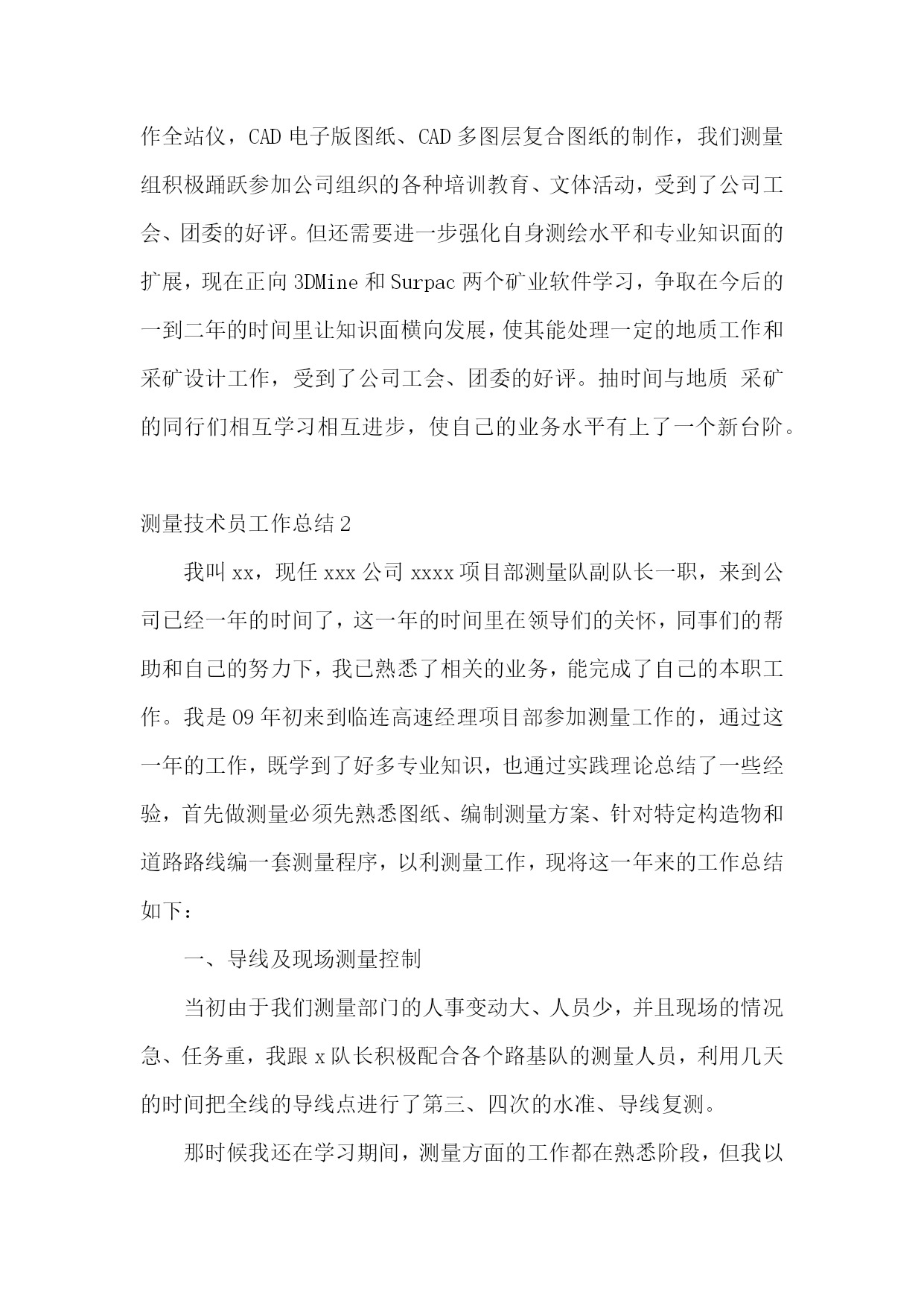 作全站仪，CAD 电子版图纸、CAD 多图层复合图纸的制作，我们测量组积极踊跃参加公司组织的各种培训教育、文体活动，受到了公司工会、团委的好评。但还需要进一步强化自身测绘水平和专业知识面的扩展，现在正向 3DMine 和 Surpac 两个矿业软件学习，争取在今后的一到二年的时间里让知识面横向发展，使其能处理一定的地质工作和采矿设计工作，受到了公司工会、团委的好评。抽时间与地质 采矿的同行们相互学习相互进步，使自己的业务水平有上了一个新台阶。

测量技术员工作总结 2

我叫 xx，现任 xxx 公司 xxxx 项目部测量队副队长一职，来到公司已经一年的时间了，这一年的时间里在领导们的关怀，同事们的帮助和自己的努力下，我已熟悉了相关的业务，能完成了自己的本职工作。我是 09 年初来到临连高速经理项目部参加测量工作的，通过这一年的工作，既学到了好多专业知识，也通过实践理论总结了一些经验，首先做测量必须先熟悉图纸、编制测量方案、针对特定构造物和道路路线编一套测量程序，以利测量工作，现将这一年来的工作总结如下：

一、导线及现场测量控制

当初由于我们测量部门的人事变动大、人员少，并且现场的情况急、任务重，我跟 x 队长积极配合各个路基队的测量人员，利用几天的时间把全线的导线点进行了第三、四次的水准、导线复测。

那时候我还在学习期间，测量方面的工作都在熟悉阶段，但我以